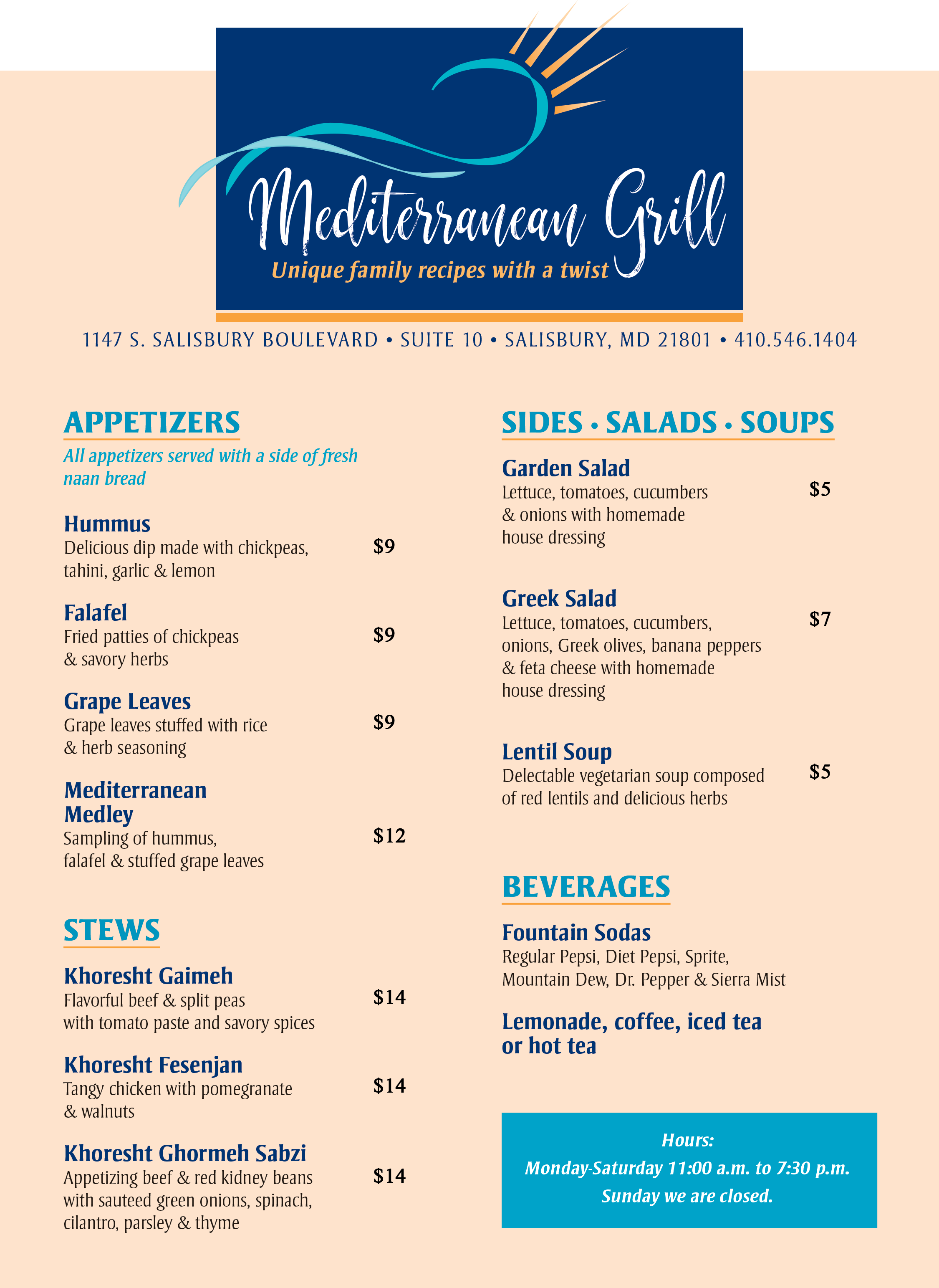 Mediterranean Grill
Unique family recipes with a twist

1147 S. SALISBURY BOULEVARD • SUITE 10 • SALISBURY, MD 21801 • 410.546.1404

APPETIZERS
All appetizers served with a side of fresh naan bread

Hummus
Delicious dip made with chickpeas, tahini, garlic & lemon
$9

Falafel
Fried patties of chickpeas & savory herbs
$9

Grape Leaves
Grape leaves stuffed with rice & herb seasoning
$9

Mediterranean Medley
Sampling of hummus, falafel & stuffed grape leaves
$12

STEWS

Khoresht Gaimeh
Flavorful beef & split peas with tomato paste and savory spices
$14

Khoresht Fesenjan
Tangy chicken with pomegranate & walnuts
$14

Khoresht Ghormeh Sabzi
Appetizing beef & red kidney beans with sauteed green onions, spinach, cilantro, parsley & thyme
$14

SIDES • SALADS • SOUPS

Garden Salad
Lettuce, tomatoes, cucumbers & onions with homemade house dressing
$5

Greek Salad
Lettuce, tomatoes, cucumbers, onions, Greek olives, banana peppers & feta cheese with homemade house dressing
$7

Lentil Soup
Delectable vegetarian soup composed of red lentils and delicious herbs
$5

BEVERAGES

Fountain Sodas
Regular Pepsi, Diet Pepsi, Sprite, Mountain Dew, Dr. Pepper & Sierra Mist

Lemonade, coffee, iced tea or hot tea

Hours:
Monday-Saturday 11:00 a.m. to 7:30 p.m.
Sunday we are closed.